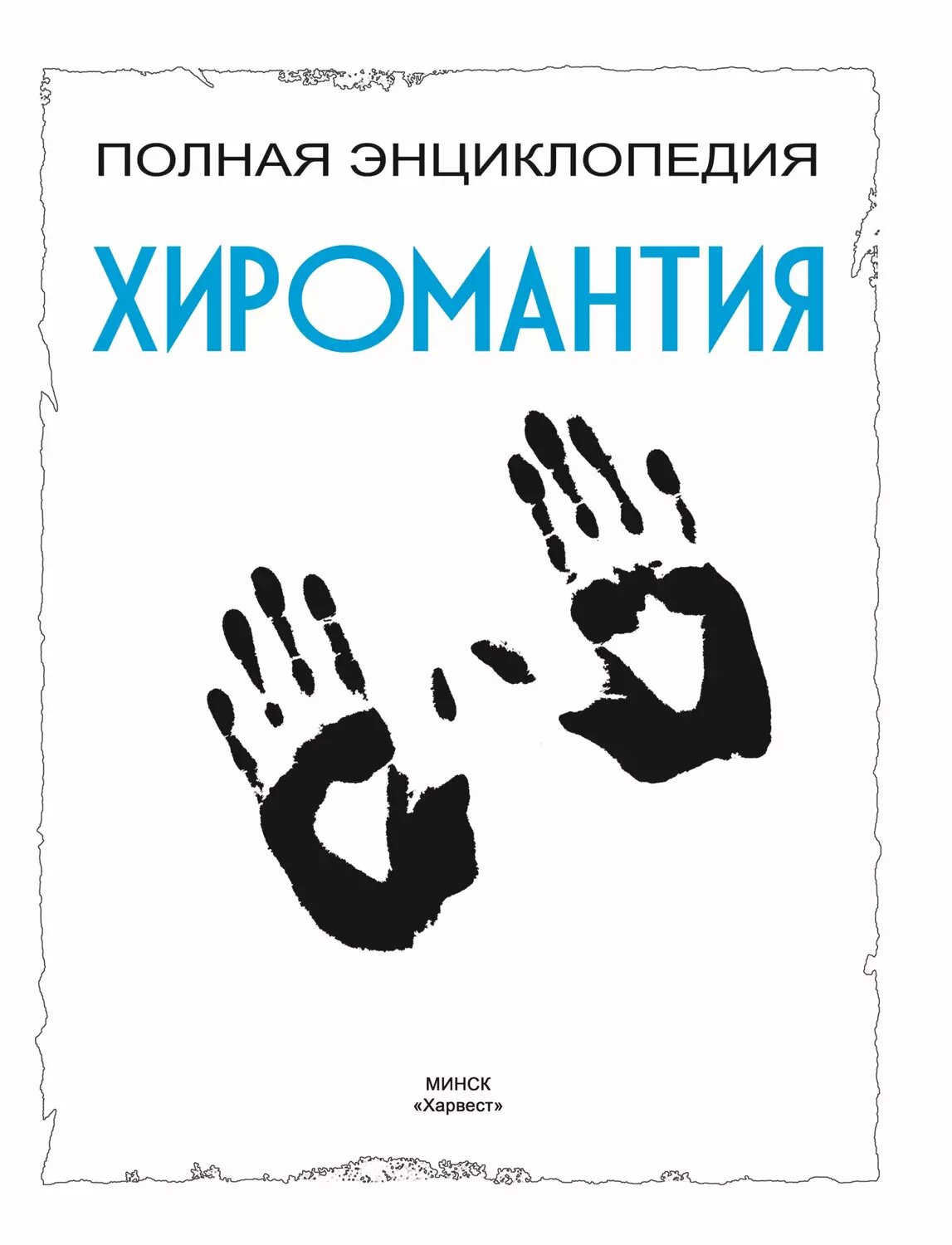 ПОЛНАЯ ЭНЦИКЛОПЕДИЯ

ХИРОМАНТИЯ

МИНСК
«Харвест»